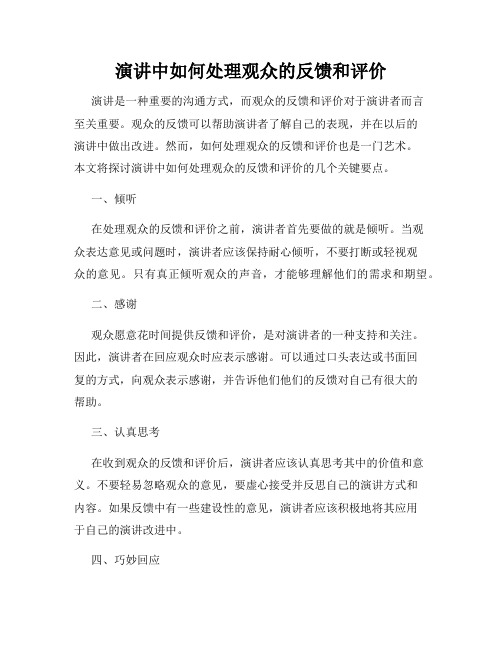 演讲中如何处理观众的反馈和评价

演讲是一种重要的沟通方式，而观众的反馈和评价对于演讲者而言至关重要。观众的反馈可以帮助演讲者了解自己的表现，并在以后的演讲中做出改进。然而，如何处理观众的反馈和评价也是一门艺术。本文将探讨演讲中如何处理观众的反馈和评价的几个关键要点。

一、倾听

在处理观众的反馈和评价之前，演讲者首先要做的就是倾听。当观众表达意见或问题时，演讲者应该保持耐心倾听，不要打断或轻视观众的意见。只有真正倾听观众的声音，才能够理解他们的需求和期望。

二、感谢

观众愿意花时间提供反馈和评价，是对演讲者的一种支持和关注。因此，演讲者在回应观众时应表示感谢。可以通过口头表达或书面回复的方式，向观众表示感谢，并告诉他们他们的反馈对自己有很大的帮助。

三、认真思考

在收到观众的反馈和评价后，演讲者应该认真思考其中的价值和意义。不要轻易忽略观众的意见，要虚心接受并反思自己的演讲方式和内容。如果反馈中有一些建设性的意见，演讲者应该积极地将其应用于自己的演讲改进中。

四、巧妙回应